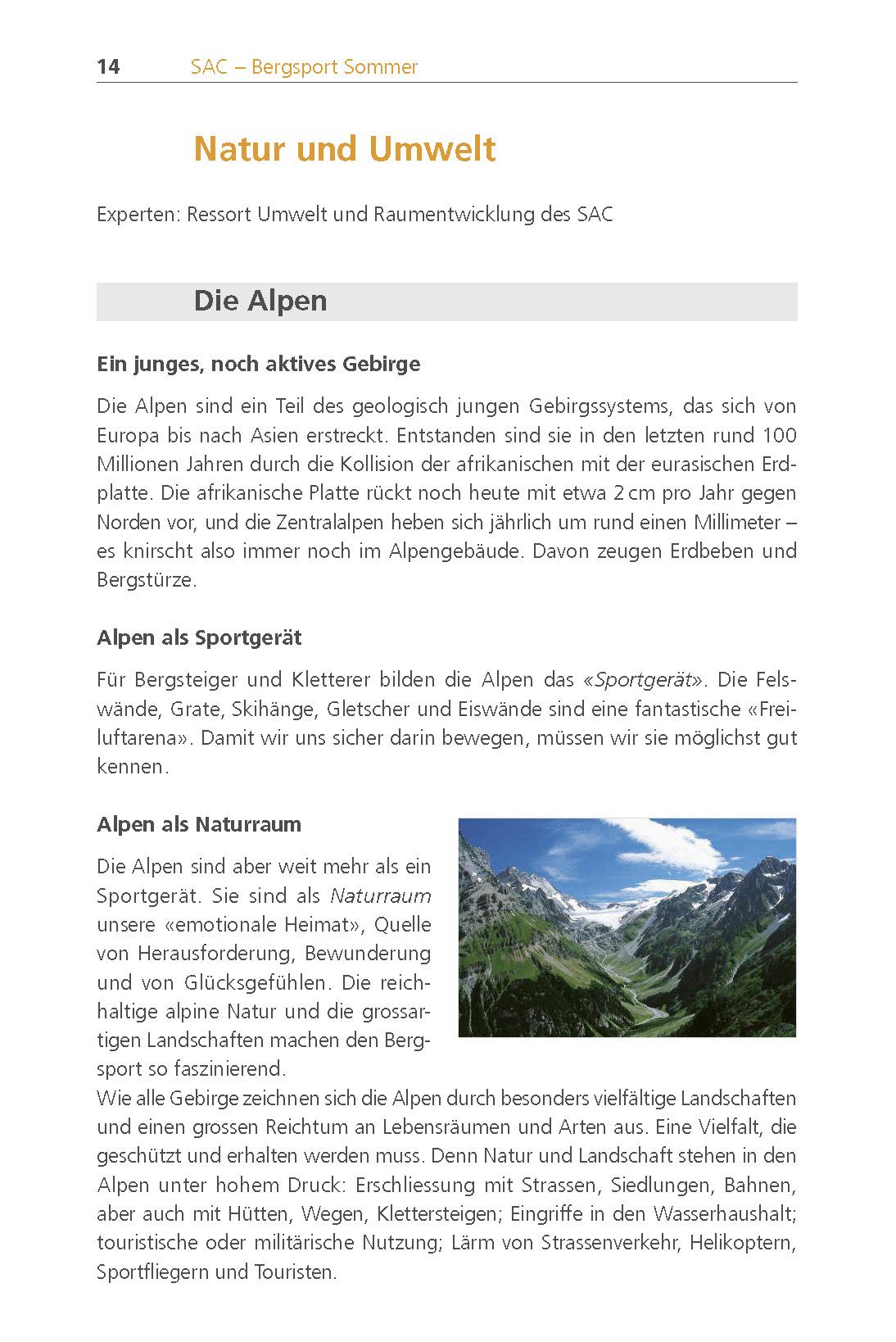 14 SAC – Bergsport Sommer

Natur und Umwelt

Experten: Ressort Umwelt und Raumentwicklung des SAC

Die Alpen

Ein junges, noch aktives Gebirge

Die Alpen sind ein Teil des geologisch jungen Gebirgssystems, das sich von Europa bis nach Asien erstreckt. Entstanden sind sie in den letzten rund 100 Millionen Jahren durch die Kollision der afrikanischen mit der eurasischen Erdplatte. Die afrikanische Platte rückt noch heute mit etwa 2 cm pro Jahr gegen Norden vor, und die Zentralalpen heben sich jährlich um rund einen Millimeter – es knirscht also immer noch im Alpengebäude. Davon zeugen Erdbeben und Bergstürze.

Alpen als Sportgerät

Für Bergsteiger und Kletterer bilden die Alpen das «Sportgerät». Die Felswände, Grate, Skihänge, Gletscher und Eiswände sind eine fantastische «Freiluftarena». Damit wir uns sicher darin bewegen, müssen wir sie möglichst gut kennen.

Alpen als Naturraum

Die Alpen sind aber weit mehr als ein Sportgerät. Sie sind als Naturraum unsere «emotionale Heimat», Quelle von Herausforderung, Bewunderung und von Glücksgefühlen. Die reichhaltige alpine Natur und die grossartigen Landschaften machen den Bergsport so faszinierend.
Wie alle Gebirge zeichnen sich die Alpen durch besonders vielfältige Landschaften und einen grossen Reichtum an Lebensräumen und Arten aus. Eine Vielfalt, die geschützt und erhalten werden muss. Denn Natur und Landschaft stehen in den Alpen unter hohem Druck: Erschliessung mit Strassen, Siedlungen, Bahnen, aber auch mit Hütten, Wegen, Klettersteigen; Eingriffe in den Wasserhaushalt; touristische oder militärische Nutzung; Lärm von Strassenverkehr, Helikoptern, Sportfliegern und Touristen.